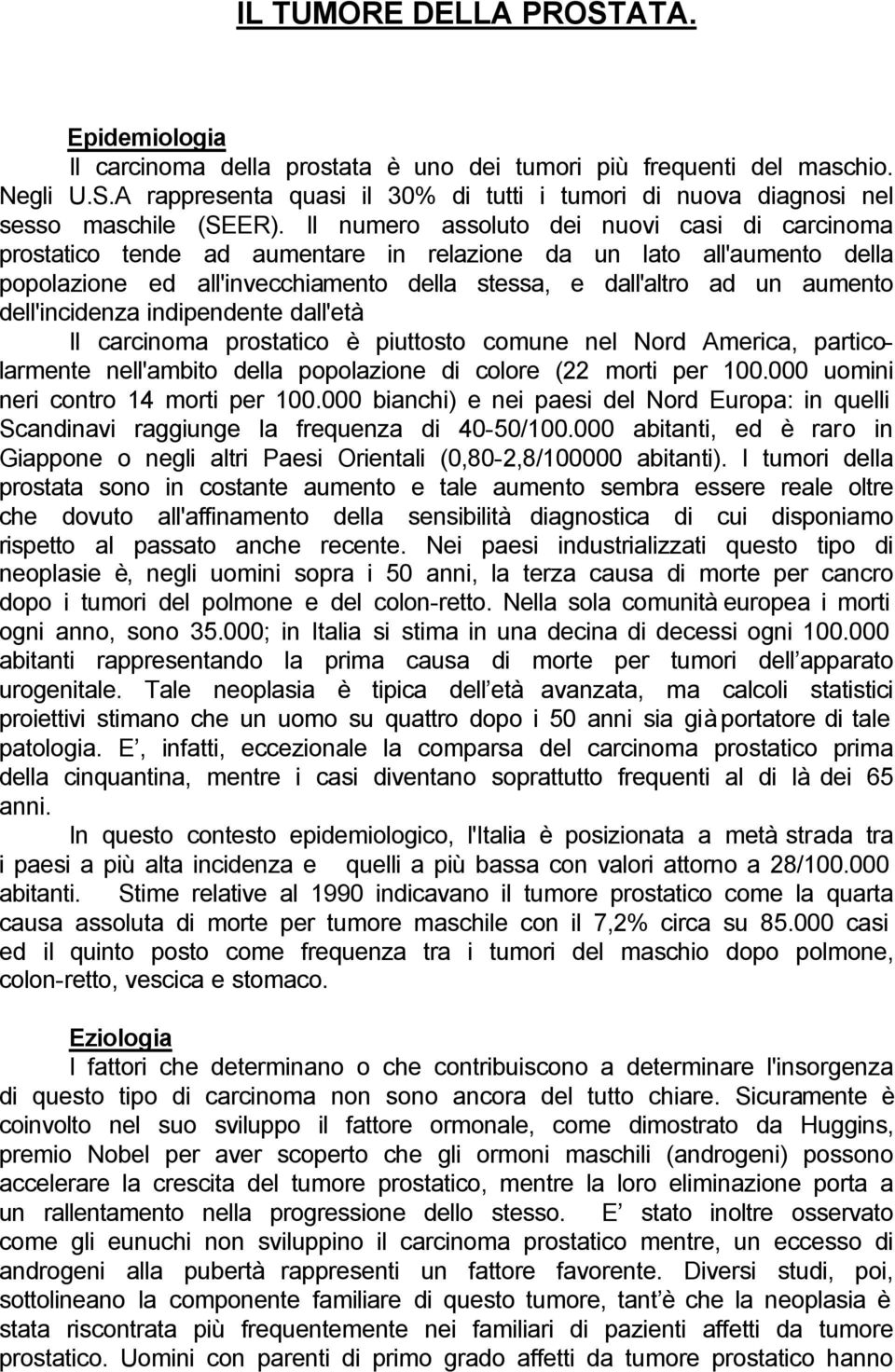 IL TUMORE DELLA PROSTATA.

Epidemiologia
Il carcinoma della prostata è uno dei tumori più frequenti del maschio. Negli U.S.A rappresenta quasi il 30% di tutti i tumori di nuova diagnosi nel sesso maschile (SEER). Il numero assoluto dei nuovi casi di carcinoma prostatico tende ad aumentare in relazione da un lato all'aumento della popolazione ed all'invecchiamento della stessa, e dall'altro ad un aumento dell'incidenza indipendente dall'età

Il carcinoma prostatico è piuttosto comune nel Nord America, particolarmente nell'ambito della popolazione di colore (22 morti per 100.000 uomini neri contro 14 morti per 100.000 bianchi) e nei paesi del Nord Europa: in quelli Scandinavi raggiunge la frequenza di 40-50/100.000 abitanti, ed è raro in Giappone o negli altri Paesi Orientali (0,80-2,8/100000 abitanti). I tumori della prostata sono in costante aumento e tale aumento sembra essere reale oltre che dovuto all'affinamento della sensibilità diagnostica di cui disponiamo rispetto al passato anche recente. Nei paesi industrializzati questo tipo di neoplasie è, negli uomini sopra i 50 anni, la terza causa di morte per cancro dopo i tumori del polmone e del colon-retto. Nella sola comunità europea i morti ogni anno, sono 35.000; in Italia si stima in una decina di decessi ogni 100.000 abitanti rappresentando la prima causa di morte per tumori dell apparato urogenitale. Tale neoplasia è tipica dell età avanzata, ma calcoli statistici proiettivi stimano che un uomo su quattro dopo i 50 anni sia già portatore di tale patologia. E , infatti, eccezionale la comparsa del carcinoma prostatico prima della cinquantina, mentre i casi diventano soprattutto frequenti al di là dei 65 anni.

In questo contesto epidemiologico, l'Italia è posizionata a metà strada tra i paesi a più alta incidenza e quelli a più bassa con valori attorno a 28/100.000 abitanti. Stime relative al 1990 indicavano il tumore prostatico come la quarta causa assoluta di morte per tumore maschile con il 7,2% circa su 85.000 casi ed il quinto posto come frequenza tra i tumori del maschio dopo polmone, colon-retto, vescica e stomaco.

Eziologia
I fattori che determinano o che contribuiscono a determinare l'insorgenza di questo tipo di carcinoma non sono ancora del tutto chiare. Sicuramente è coinvolto nel suo sviluppo il fattore ormonale, come dimostrato da Huggins, premio Nobel per aver scoperto che gli ormoni maschili (androgeni) possono accelerare la crescita del tumore prostatico, mentre la loro eliminazione porta a un rallentamento nella progressione dello stesso. E stato inoltre osservato come gli eunuchi non sviluppino il carcinoma prostatico mentre, un eccesso di androgeni alla pubertà rappresenti un fattore favorente. Diversi studi, poi, sottolineano la componente familiare di questo tumore, tant è che la neoplasia è stata riscontrata più frequentemente nei familiari di pazienti affetti da tumore prostatico. Uomini con parenti di primo grado affetti da tumore prostatico hanno